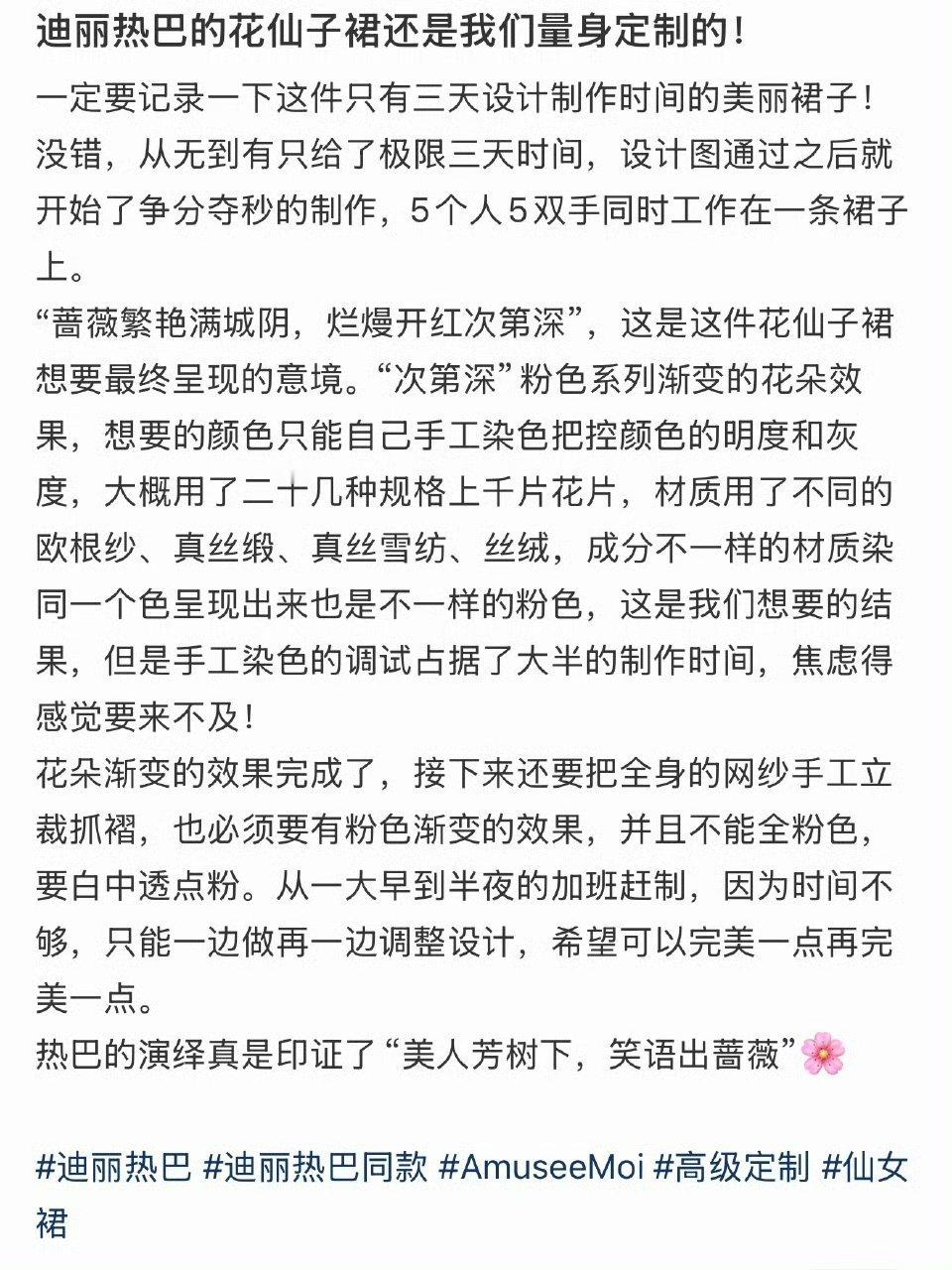 迪丽热巴的花仙子裙还是我们量身定制的！

一定要记录一下这件只有三天设计制作时间的美丽裙子！没错，从无到有只给了极限三天时间，设计图通过之后就开始了争分夺秒的制作，5个人5双手同时工作在一条裙子上。
“蔷薇繁艳满城阴，烂熳开红次第深”，这是这件花仙子裙想要最终呈现的意境。“次第深”粉色系列渐变的花朵效果，想要的颜色只能自己手工染色把控颜色的明度和灰度，大概用了二十几种规格上千片花片，材质用了不同的欧根纱、真丝缎、真丝雪纺、丝绒，成分不一样的材质染同一个色呈现出来也是不一样的粉色，这是我们想要的结果，但是手工染色的调试占据了大半的制作时间，焦虑得感觉要来不及！
花朵渐变的效果完成了，接下来还要把全身的网纱手工立裁抓褶，也必须要有粉色渐变的效果，并且不能全粉色，要白中透点粉。从一大早到半夜的加班赶制，因为时间不够，只能一边做再一边调整设计，希望可以完美一点再完美一点。
热巴的演绎真是印证了“美人芳树下，笑语出蔷薇”🌸

#迪丽热巴 #迪丽热巴同款 #AmuseeMoi #高级定制 #仙女裙